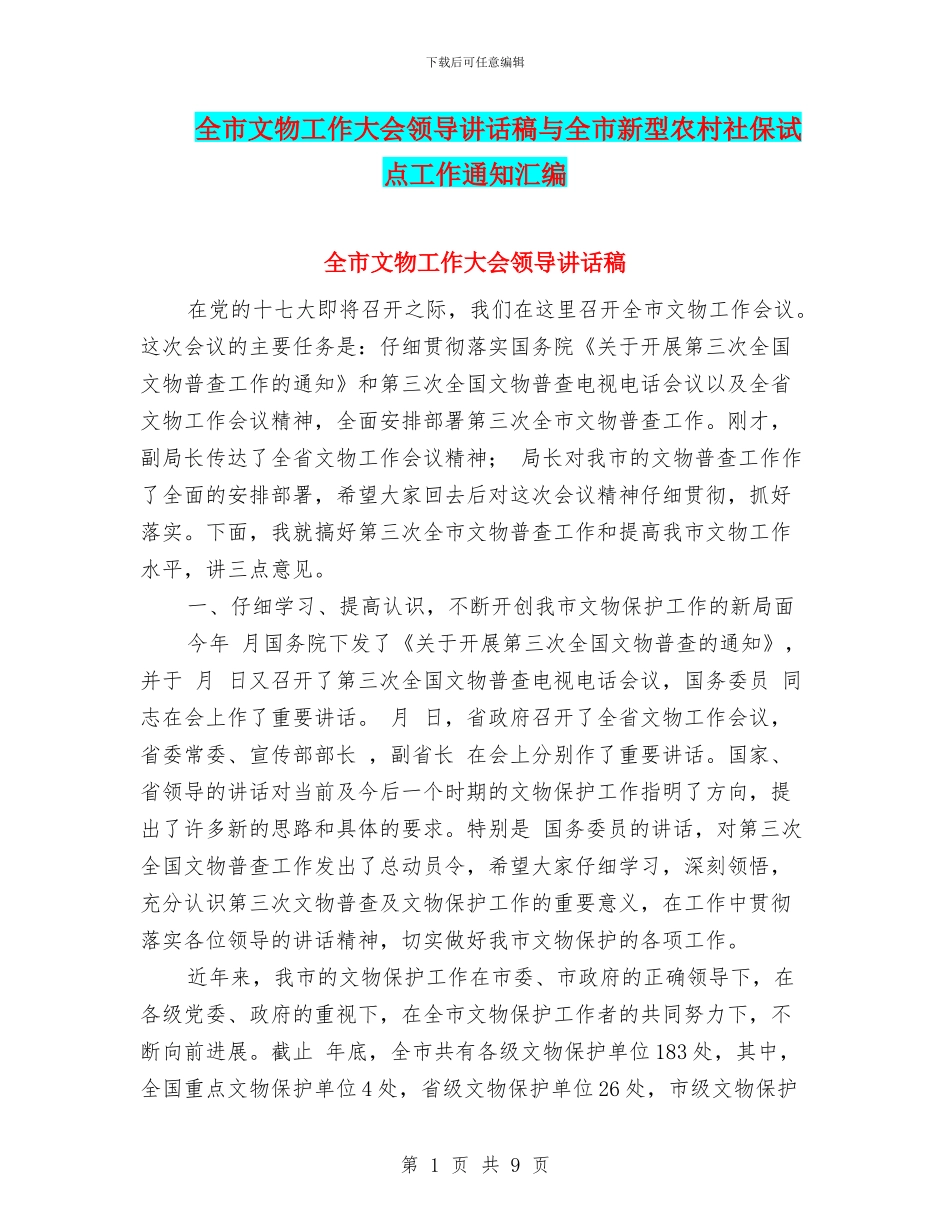 下载后可任意编辑

全市文物工作大会领导讲话稿与全市新型农村社保试点工作通知汇编

全市文物工作大会领导讲话稿

在党的十七大即将召开之际，我们在这里召开全市文物工作会议。这次会议的主要任务是：仔细贯彻落实国务院《关于开展第三次全国文物普查工作的通知》和第三次全国文物普查电视电话会议以及全省文物工作会议精神，全面安排部署第三次全市文物普查工作。刚才，副局长传达了全省文物工作会议精神； 局长对我市的文物普查工作作了全面的安排部署，希望大家回去后对这次会议精神仔细贯彻，抓好落实。下面，我就搞好第三次全市文物普查工作和提高我市文物工作水平，讲三点意见。

一、仔细学习、提高认识，不断开创我市文物保护工作的新局面

今年 月国务院下发了《关于开展第三次全国文物普查的通知》，并于 月 日又召开了第三次全国文物普查电视电话会议，国务委员 同志在会上作了重要讲话。 月 日，省政府召开了全省文物工作会议，省委常委、宣传部部长 ，副省长 在会上分别作了重要讲话。国家、省领导的讲话对当前及今后一个时期的文物保护工作指明了方向，提出了许多新的思路和具体的要求。特别是 国务委员的讲话，对第三次全国文物普查工作发出了总动员令，希望大家仔细学习，深刻领悟，充分认识第三次文物普查及文物保护工作的重要意义，在工作中贯彻落实各位领导的讲话精神，切实做好我市文物保护的各项工作。

近年来，我市的文物保护工作在市委、市政府的正确领导下，在各级党委、政府的重视下，在全市文物保护工作者的共同努力下，不断向前进展。截止 年底，全市共有各级文物保护单位183处，其中，全国重点文物保护单位4处，省级文物保护单位26处，市级文物保护

第 1 页 共 9 页